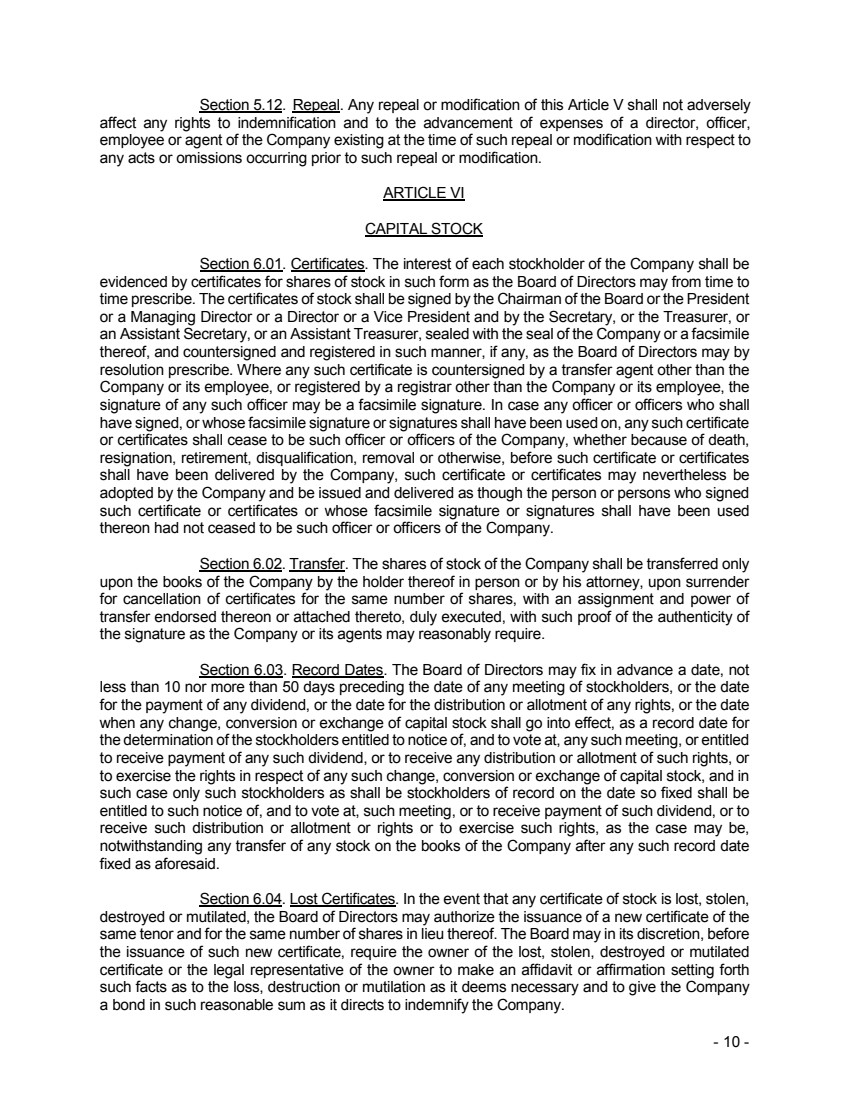 Section 5.12. Repeal. Any repeal or modification of this Article V shall not adversely affect any rights to indemnification and to the advancement of expenses of a director, officer, employee or agent of the Company existing at the time of such repeal or modification with respect to any acts or omissions occurring prior to such repeal or modification.

ARTICLE VI

CAPITAL STOCK

Section 6.01. Certificates. The interest of each stockholder of the Company shall be evidenced by certificates for shares of stock in such form as the Board of Directors may from time to time prescribe. The certificates of stock shall be signed by the Chairman of the Board or the President or a Managing Director or a Director or a Vice President and by the Secretary, or the Treasurer, or an Assistant Secretary, or an Assistant Treasurer, sealed with the seal of the Company or a facsimile thereof, and countersigned and registered in such manner, if any, as the Board of Directors may by resolution prescribe. Where any such certificate is countersigned by a transfer agent other than the Company or its employee, or registered by a registrar other than the Company or its employee, the signature of any such officer may be a facsimile signature. In case any officer or officers who shall have signed, or whose facsimile signature or signatures shall have been used on, any such certificate or certificates shall cease to be such officer or officers of the Company, whether because of death, resignation, retirement, disqualification, removal or otherwise, before such certificate or certificates shall have been delivered by the Company, such certificate or certificates may nevertheless be adopted by the Company and be issued and delivered as though the person or persons who signed such certificate or certificates or whose facsimile signature or signatures shall have been used thereon had not ceased to be such officer or officers of the Company.

Section 6.02. Transfer. The shares of stock of the Company shall be transferred only upon the books of the Company by the holder thereof in person or by his attorney, upon surrender for cancellation of certificates for the same number of shares, with an assignment and power of transfer endorsed thereon or attached thereto, duly executed, with such proof of the authenticity of the signature as the Company or its agents may reasonably require.

Section 6.03. Record Dates. The Board of Directors may fix in advance a date, not less than 10 nor more than 50 days preceding the date of any meeting of stockholders, or the date for the payment of any dividend, or the date for the distribution or allotment of any rights, or the date when any change, conversion or exchange of capital stock shall go into effect, as a record date for the determination of the stockholders entitled to notice of, and to vote at, any such meeting, or entitled to receive payment of any such dividend, or to receive any distribution or allotment of such rights, or to exercise the rights in respect of any such change, conversion or exchange of capital stock, and in such case only such stockholders as shall be stockholders of record on the date so fixed shall be entitled to such notice of, and to vote at, such meeting, or to receive payment of such dividend, or to receive such distribution or allotment or rights or to exercise such rights, as the case may be, notwithstanding any transfer of any stock on the books of the Company after any such record date fixed as aforesaid.

Section 6.04. Lost Certificates. In the event that any certificate of stock is lost, stolen, destroyed or mutilated, the Board of Directors may authorize the issuance of a new certificate of the same tenor and for the same number of shares in lieu thereof. The Board may in its discretion, before the issuance of such new certificate, require the owner of the lost, stolen, destroyed or mutilated certificate or the legal representative of the owner to make an affidavit or affirmation setting forth such facts as to the loss, destruction or mutilation as it deems necessary and to give the Company a bond in such reasonable sum as it directs to indemnify the Company.

- 10 -